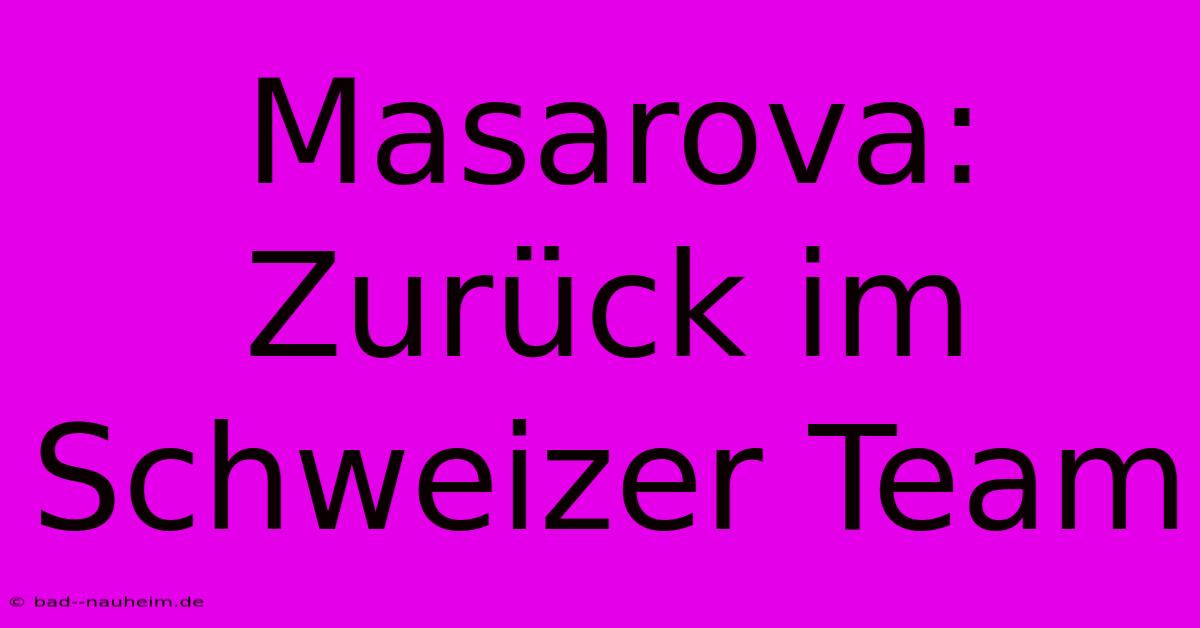 Masarova: Zurück im Schweizer Team

© bad--nauheim.de